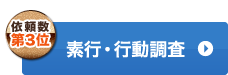 依頼数
第3位

素行・行動調査